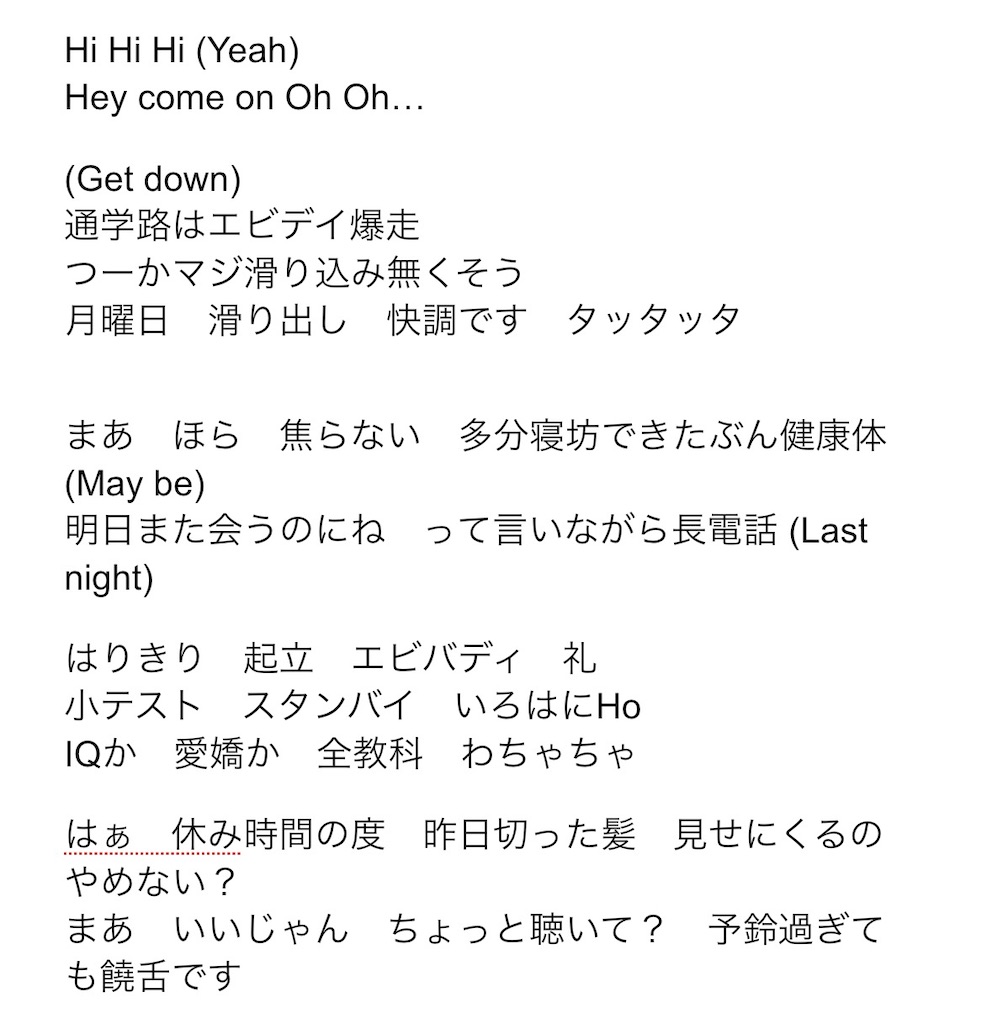 Hi Hi Hi (Yeah)
Hey come on Oh Oh…

(Get down)
通学路はエビデイ爆走
つーかマジ滑り込み無くそう
月曜日　滑り出し　快調です　タッタッタ

まあ　ほら　焦らない　多分寝坊できたぶん健康体 (May be)
明日また会うのにね　って言いながら長電話 (Last night)

はりきり　起立　エビバディ　礼
小テスト　スタンバイ　いろはにHo
IQか　愛嬌か　全教科　わちゃちゃ

はぁ　休み時間の度　昨日切った髪　見せにくるのやめない？
まあ　いいじゃん　ちょっと聴いて？　予鈴過ぎても饒舌です